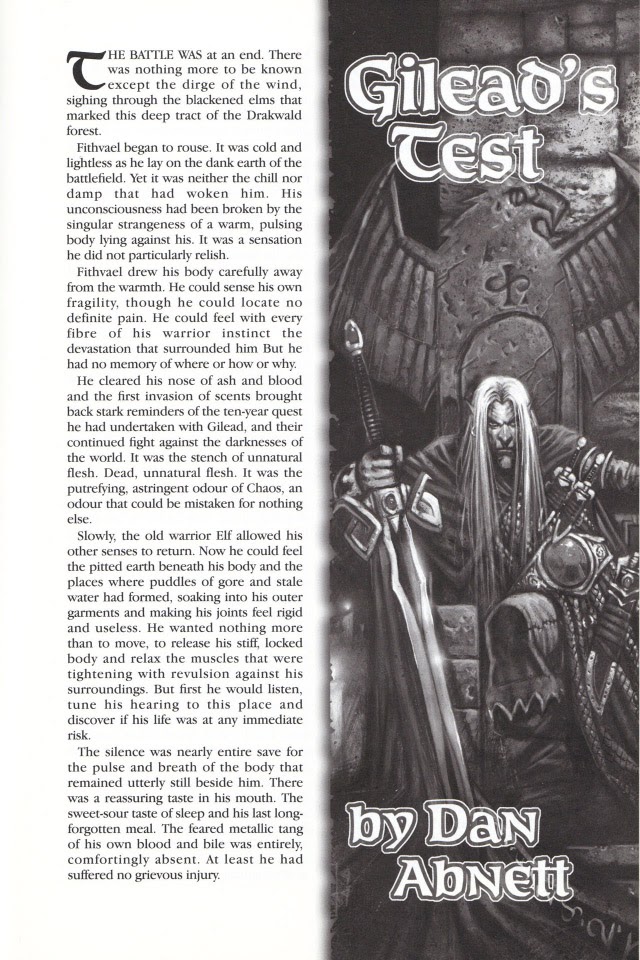 Gilead's Test

THE BATTLE WAS at an end. There was nothing more to be known except the dirge of the wind, sighing through the blackened elms that marked this deep tract of the Drakwald forest.

Fithvael began to rouse. It was cold and lightless as he lay on the dank earth of the battlefield. Yet it was neither the chill nor damp that had woken him. His unconsciousness had been broken by the singular strangeness of a warm, pulsing body lying against his. It was a sensation he did not particularly relish.

Fithvael drew his body carefully away from the warmth. He could sense his own fragility, though he could locate no definite pain. He could feel with every fibre of his warrior instinct the devastation that surrounded him But he had no memory of where or how or why.

He cleared his nose of ash and blood and the first invasion of scents brought back stark reminders of the ten-year quest he had undertaken with Gilead, and their continued fight against the darknesses of the world. It was the stench of unnatural flesh. Dead, unnatural flesh. It was the putrefying, astringent odour of Chaos, an odour that could be mistaken for nothing else.

Slowly, the old warrior Elf allowed his other senses to return. Now he could feel the pitted earth beneath his body and the places where puddles of gore and stale water had formed, soaking into his outer garments and making his joints feel rigid and useless. He wanted nothing more than to move, to release his stiff, locked body and relax the muscles that were tightening with revulsion against his surroundings. But first he would listen, tune his hearing to this place and discover if his life was at any immediate risk.

The silence was nearly entire save for the pulse and breath of the body that remained utterly still beside him. There was a reassuring taste in his mouth. The sweet-sour taste of sleep and his last long-forgotten meal. The feared metallic tang of his own blood and bile was entirely, comfortingly absent. At least he had suffered no grievous injury.

by Dan Abnett